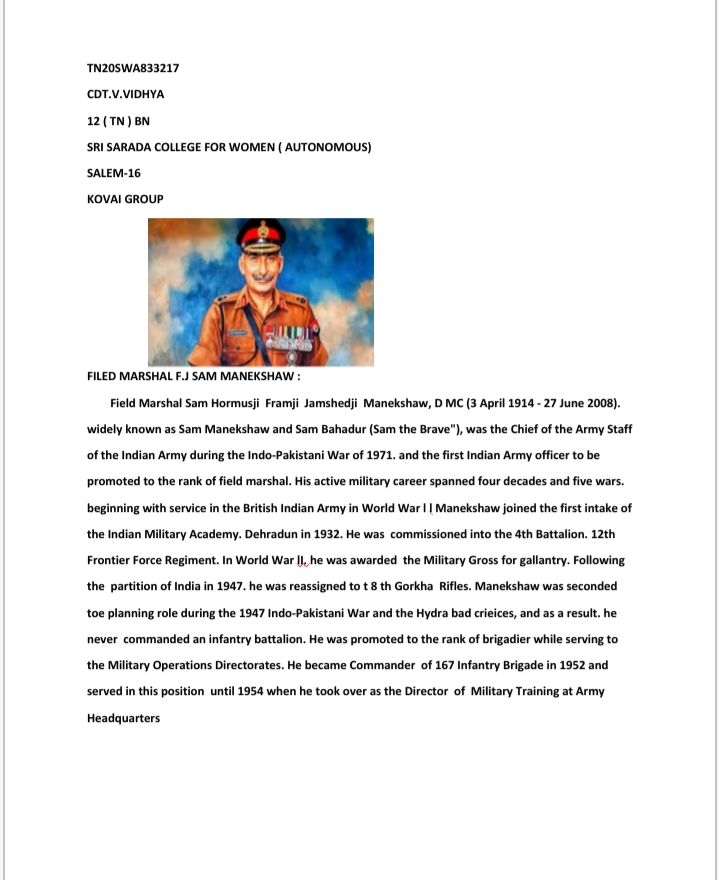 TN20SWA833217

CDT.V.VIDHYA

12 ( TN ) BN

SRI SARADA COLLEGE FOR WOMEN ( AUTONOMOUS)

SALEM-16

KOVAI GROUP

FILED MARSHAL F.J SAM MANEKSHAW :

Field Marshal Sam Hormusji Framji Jamshedji Manekshaw, D MC (3 April 1914 - 27 June 2008). widely known as Sam Manekshaw and Sam Bahadur (Sam the Brave"), was the Chief of the Army Staff of the Indian Army during the Indo-Pakistani War of 1971. and the first Indian Army officer to be promoted to the rank of field marshal. His active military career spanned four decades and five wars. beginning with service in the British Indian Army in World War I | Manekshaw joined the first intake of the Indian Military Academy. Dehradun in 1932. He was commissioned into the 4th Battalion. 12th Frontier Force Regiment. In World War II, he was awarded the Military Gross for gallantry. Following the partition of India in 1947. he was reassigned to t 8 th Gorkha Rifles. Manekshaw was seconded toe planning role during the 1947 Indo-Pakistani War and the Hydra bad crieices, and as a result. he never commanded an infantry battalion. He was promoted to the rank of brigadier while serving to the Military Operations Directorates. He became Commander of 167 Infantry Brigade in 1952 and served in this position until 1954 when he took over as the Director of Military Training at Army Headquarters